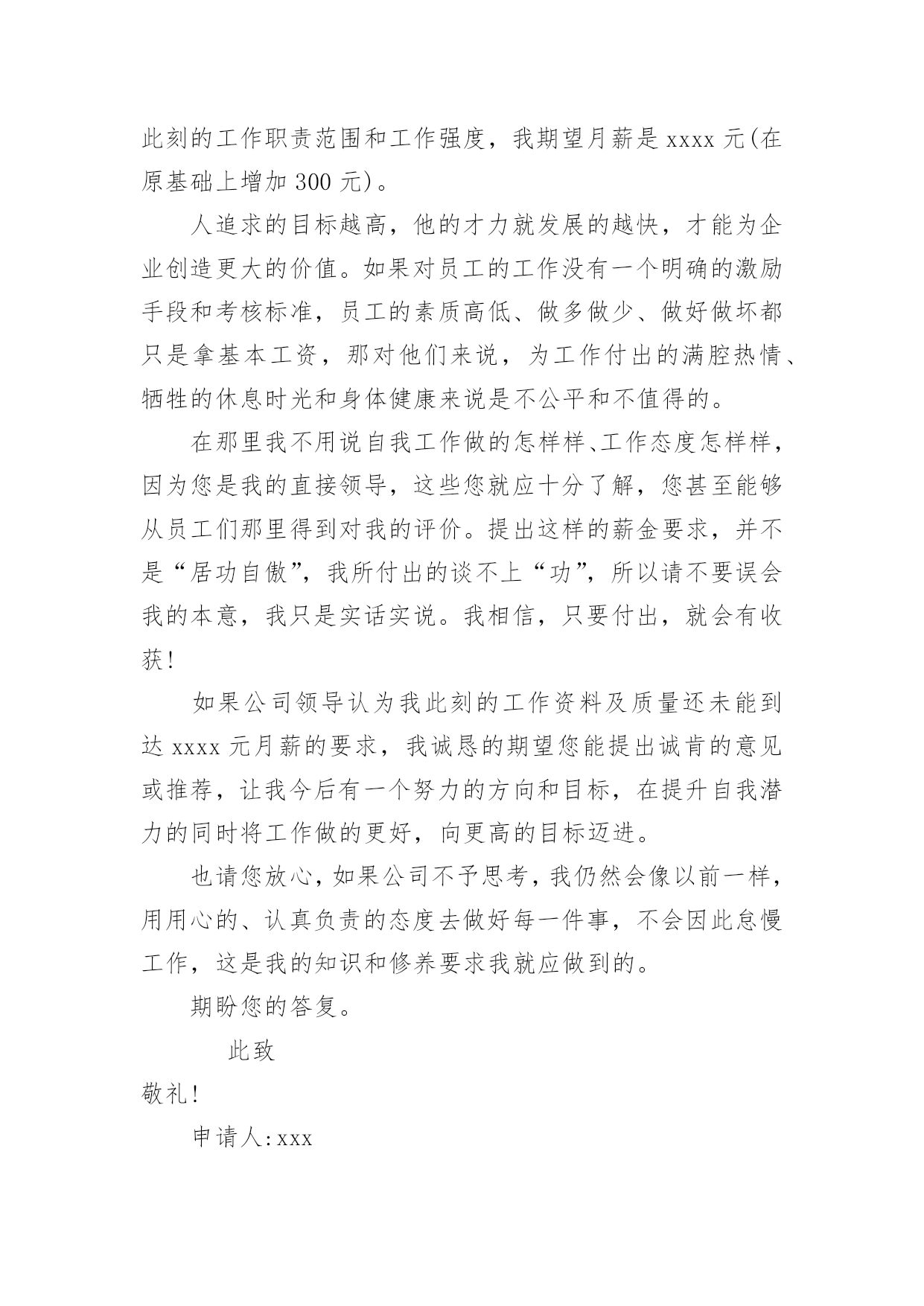 此刻的工作职责范围和工作强度，我期望月薪是 xxxx 元(在原基础上增加 300 元)。

人追求的目标越高，他的才力就发展的越快，才能为企业创造更大的价值。如果对员工的工作没有一个明确的激励手段和考核标准，员工的素质高低、做多做少、做好做坏都只是拿基本工资，那对他们来说，为工作付出的满腔热情、牺牲的休息时光和身体健康来说是不公平和不值得的。

在那里我不用说自我工作做的怎样样、工作态度怎样样，因为您是我的直接领导，这些您就应十分了解，您甚至能够从员工们那里得到对我的评价。提出这样的薪金要求，并不是“居功自傲”，我所付出的谈不上“功”，所以请不要误会我的本意，我只是实话实说。我相信，只要付出，就会有收获!

如果公司领导认为我此刻的工作资料及质量还未能到达 xxxx 元月薪的要求，我诚恳的期望您能提出诚肯的意见或推荐，让我今后有一个努力的方向和目标，在提升自我潜力的同时将工作做的更好，向更高的目标迈进。

也请您放心，如果公司不予思考，我仍然会像以前一样，用用心的、认真负责的态度去做好每一件事，不会因此怠慢工作，这是我的知识和修养要求我就应做到的。

期盼您的答复。

此致

敬礼!

申请人:xxx